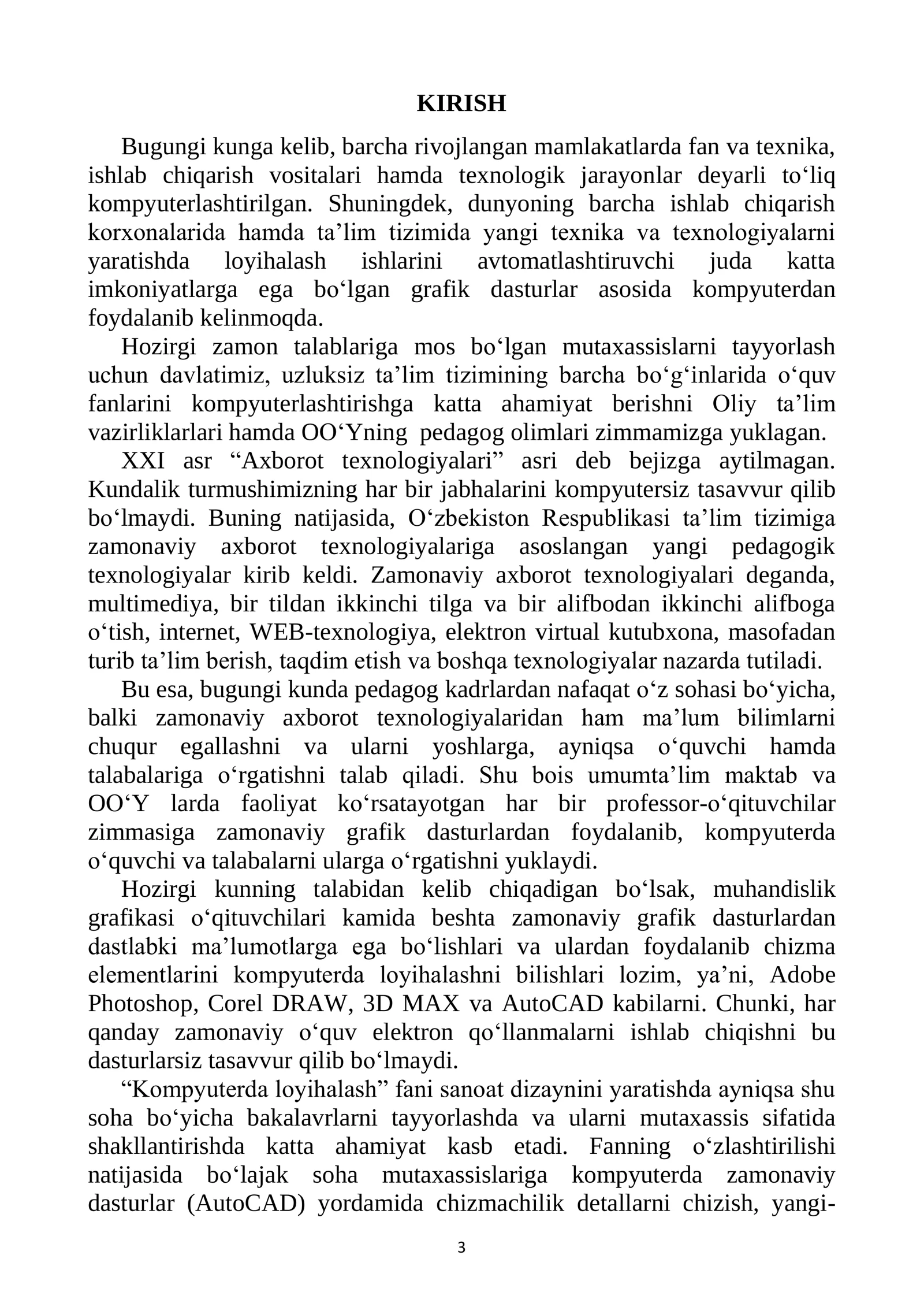 KIRISH

Bugungi kunga kelib, barcha rivojlangan mamlakatlarda fan va texnika, ishlab chiqarish vositalari hamda texnologik jarayonlar deyarli to'liq kompyuterlashtirilgan. Shuningdek, dunyoning barcha ishlab chiqarish korxonalarida hamda ta'lim tizimida yangi texnika va texnologiyalarni yaratishda loyihalash ishlarini avtomatlashtiruvchi juda katta imkoniyatlarga ega bo'lgan grafik dasturlar asosida kompyuterdan foydalanib kelinmoqda.

Hozirgi zamon talablariga mos bo'lgan mutaxassislarni tayyorlash uchun davlatimiz, uzluksiz ta'lim tizimining barcha bo'g'inlarida o'quv fanlarini kompyuterlashtirishga katta ahamiyat berishni Oliy ta'lim vazirliklarlari hamda OO'Yning pedagog olimlari zimmamizga yuklagan.

XXI asr "Axborot texnologiyalari" asri deb bejizga aytilmagan. Kundalik turmushimizning har bir jabhalarini kompyutersiz tasavvur qilib bo'lmaydi. Buning natijasida, O'zbekiston Respublikasi ta'lim tizimiga zamonaviy axborot texnologiyalariga asoslangan yangi pedagogik texnologiyalar kirib keldi. Zamonaviy axborot texnologiyalari deganda, multimediya, bir tildan ikkinchi tilga va bir alifbodan ikkinchi alifboga o'tish, internet, WEB-texnologiya, elektron virtual kutubxona, masofadan turib ta'lim berish, taqdim etish va boshqa texnologiyalar nazarda tutiladi.

Bu esa, bugungi kunda pedagog kadrlardan nafaqat o'z sohasi bo'yicha, balki zamonaviy axborot texnologiyalaridan ham ma'lum bilimlarni chuqur egallashni va ularni yoshlarga, ayniqsa o'quvchi hamda talabalariga o'rgatishni talab qiladi. Shu bois umumta'lim maktab va OO'Y larda faoliyat ko'rsatayotgan har bir professor-o'qituvchilar zimmasiga zamonaviy grafik dasturlardan foydalanib, kompyuterda o'quvchi va talabalarni ularga o'rgatishni yuklaydi.

Hozirgi kunning talabidan kelib chiqadigan bo'lsak, muhandislik grafikasi o'qituvchilari kamida beshta zamonaviy grafik dasturlardan dastlabki ma'lumotlarga ega bo'lishlari va ulardan foydalanib chizma elementlarini kompyuterda loyihalashni bilishlari lozim, ya'ni, Adobe Photoshop, Corel DRAW, 3D MAX va AutoCAD kabilarni. Chunki, har qanday zamonaviy o'quv elektron qo'llanmalarni ishlab chiqishni bu dasturlarsiz tasavvur qilib bo'lmaydi.

"Kompyuterda loyihalash" fani sanoat dizaynini yaratishda ayniqsa shu soha bo'yicha bakalavrlarni tayyorlashda va ularni mutaxassis sifatida shakllantirishda katta ahamiyat kasb etadi. Fanning o'zlashtirilishi natijasida bo'lajak soha mutaxassislariga kompyuterda zamonaviy dasturlar (AutoCAD) yordamida chizmachilik detallarni chizish, yangi-

3